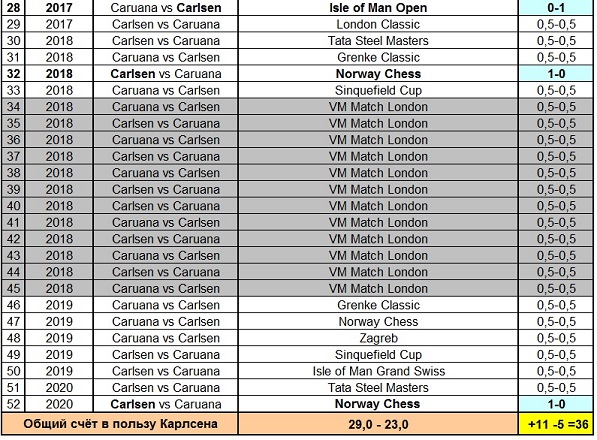 | 28 | 2017 | Caruana vs Carlsen | Isle of Man Open | 0-1 |
|---|---|---|---|---|
| 29 | 2017 | Carlsen vs Caruana | London Classic | 0,5-0,5 |
| 30 | 2018 | Carlsen vs Caruana | Tata Steel Masters | 0,5-0,5 |
| 31 | 2018 | Caruana vs Carlsen | Grenke Classic | 0,5-0,5 |
| 32 | 2018 | Carlsen vs Caruana | Norway Chess | 1-0 |
| 33 | 2018 | Caruana vs Carlsen | Sinquefield Cup | 0,5-0,5 |
| 34 | 2018 | Caruana vs Carlsen | VM Match London | 0,5-0,5 |
| 35 | 2018 | Carlsen vs Caruana | VM Match London | 0,5-0,5 |
| 36 | 2018 | Caruana vs Carlsen | VM Match London | 0,5-0,5 |
| 37 | 2018 | Carlsen vs Caruana | VM Match London | 0,5-0,5 |
| 38 | 2018 | Caruana vs Carlsen | VM Match London | 0,5-0,5 |
| 39 | 2018 | Carlsen vs Caruana | VM Match London | 0,5-0,5 |
| 40 | 2018 | Carlsen vs Caruana | VM Match London | 0,5-0,5 |
| 41 | 2018 | Caruana vs Carlsen | VM Match London | 0,5-0,5 |
| 42 | 2018 | Carlsen vs Caruana | VM Match London | 0,5-0,5 |
| 43 | 2018 | Caruana vs Carlsen | VM Match London | 0,5-0,5 |
| 44 | 2018 | Carlsen vs Caruana | VM Match London | 0,5-0,5 |
| 45 | 2018 | Caruana vs Carlsen | VM Match London | 0,5-0,5 |
| 46 | 2019 | Caruana vs Carlsen | Grenke Classic | 0,5-0,5 |
| 47 | 2019 | Caruana vs Carlsen | Norway Chess | 0,5-0,5 |
| 48 | 2019 | Caruana vs Carlsen | Zagreb | 0,5-0,5 |
| 49 | 2019 | Carlsen vs Caruana | Sinquefield Cup | 0,5-0,5 |
| 50 | 2019 | Carlsen vs Caruana | Isle of Man Grand Swiss | 0,5-0,5 |
| 51 | 2020 | Carlsen vs Caruana | Tata Steel Masters | 0,5-0,5 |
| 52 | 2020 | Carlsen vs Caruana | Norway Chess | 1-0 |
| Общий счёт в пользу Карлсена | | | 29,0 - 23,0 | +11 -5 =36 |